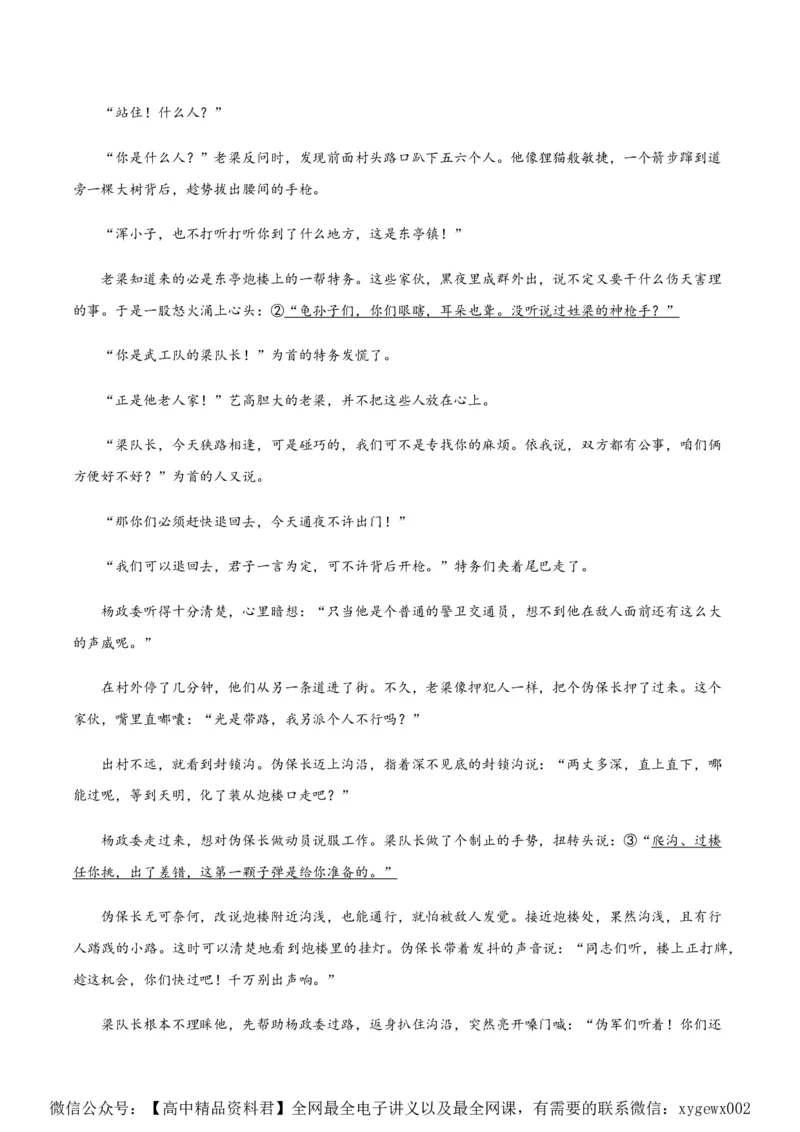 “站住！什么人？”

“你是什么人？”老梁反问时，发现前面村头路口趴下五六个人。他像狸猫般敏捷，一个箭步蹿到道旁一棵大树背后，趁势拔出腰间的手枪。

“浑小子，也不打听打听你到了什么地方，这是东亭镇！”

老梁知道来的必是东亭炮楼上的一帮特务。这些家伙，黑夜里成群外出，说不定又要干什么伤天害理的事。于是一股怒火涌上心头：②“龟孙子们，你们眼瞎，耳朵也聋。没听说过姓梁的神枪手？”

“你是武工队的梁队长！”为首的特务发慌了。

“正是他老人家！”艺高胆大的老梁，并不把这些人放在心上。

“梁队长，今天狭路相逢，可是碰巧的，我们可不是专找你的麻烦。依我说，双方都有公事，咱们俩方便好不好？”为首的人又说。

“那你们必须赶快退回去，今天通夜不许出门！”

“我们可以退回去，君子一言为定，可不许背后开枪。”特务们夹着尾巴走了。

杨政委听得十分清楚，心里暗想：“只当他是个普通的警卫交通员，想不到他在敌人面前还有这么大的声威呢。”

在村外停了几分钟，他们从另一条道进了街。不久，老梁像押犯人一样，把个伪保长押了过来。这个家伙，嘴里直嘟囔：“光是带路，我另派个人不行吗？”

出村不远，就看到封锁沟。伪保长迈上沟沿，指着深不见底的封锁沟说：“两丈多深，直上直下，哪能过呢，等到天明，化了装从炮楼口走吧？”

杨政委走过来，想对伪保长做动员说服工作。梁队长做了个制止的手势，扭转头说：③“爬沟、过楼任你挑，出了差错，这第一颗子弹是给你准备的。”

伪保长无可奈何，改说炮楼附近沟浅，也能通行，就怕被敌人发觉。接近炮楼处，果然沟浅，且有行人踏践的小路。这时可以清楚地看到炮楼里的挂灯。伪保长带着发抖的声音说：“同志们听，楼上正打牌，趁这机会，你们快过吧！千万别出声响。”

梁队长根本不理睬他，先帮助杨政委过路，返身扒住沟沿，突然亮开嗓门喊：“伪军们听着！你们还

微信公众号：【高中精品资料君】全网最全电子讲义以及最全网课，有需要的联系微信：xygewx002